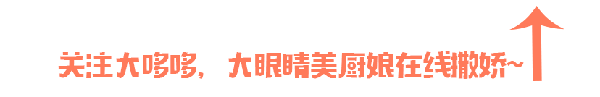 关注大哆哆，大眼睛美厨娘在线撒娇~